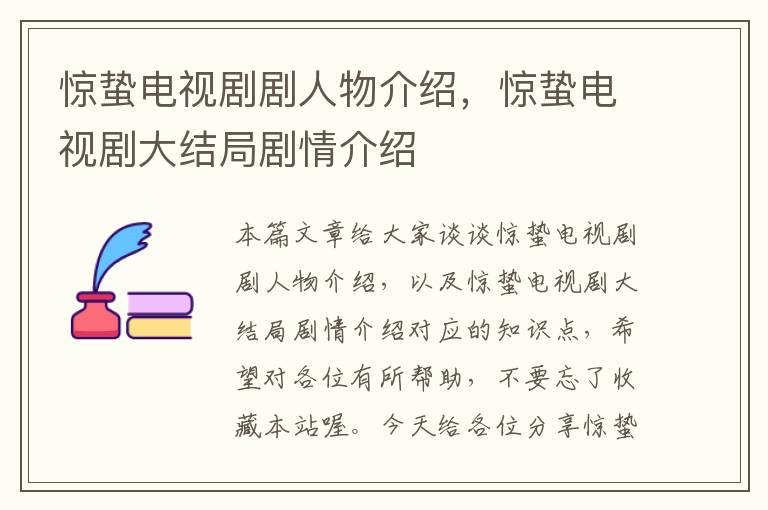 惊蛰电视剧剧人物介绍，惊蛰电视剧大结局剧情介绍

本篇文章给大家谈谈惊蛰电视剧剧人物介绍，以及惊蛰电视剧大结局剧情介绍对应的知识点，希望对各位有所帮助，不要忘了收藏本站喔。今天给各位分享惊蛰